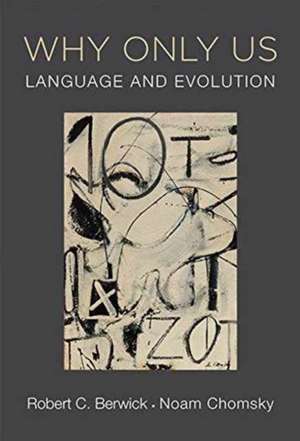 WHY ONLY US
LANGUAGE AND EVOLUTION

Robert C. Berwick • Noam Chomsky